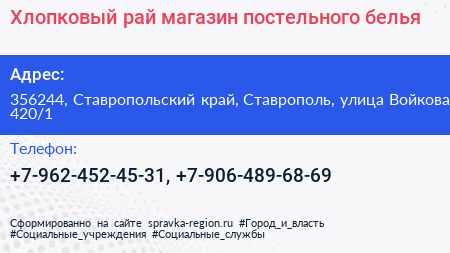 Хлопковый рай магазин постельного белья

Адрес:

356244, Ставропольский край, Ставрополь, улица Войкова 420/1

Телефон:

+7-962-452-45-31, +7-906-489-68-69

Сформированно на сайте spravka-region.ru #Город_и_власть #Социальные_учреждения #Социальные_службы